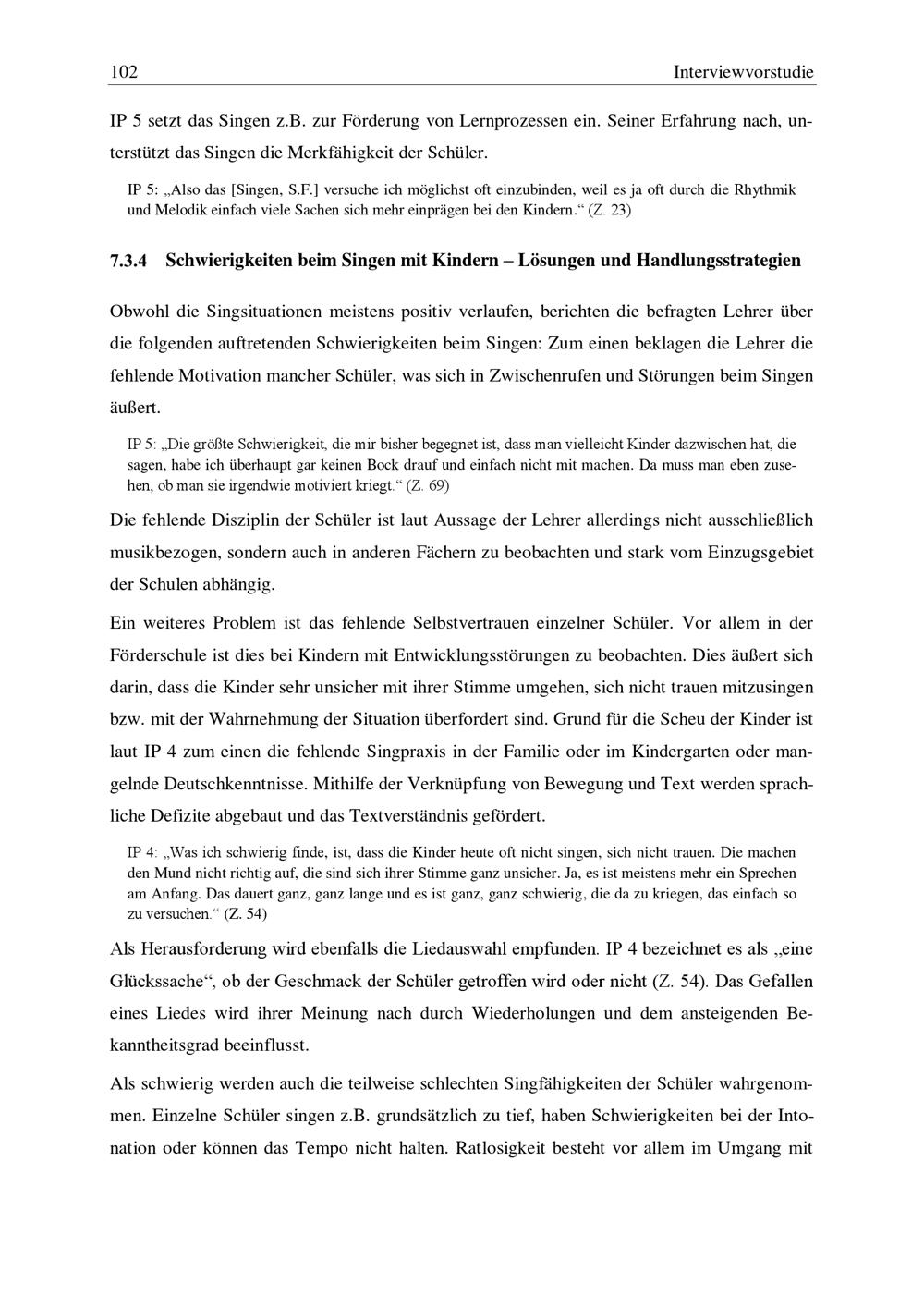 102 Interviewvorstudie

IP 5 setzt das Singen z.B. zur Förderung von Lernprozessen ein. Seiner Erfahrung nach, unterstützt das Singen die Merkfähigkeit der Schüler.

IP 5: „Also das [Singen, S.F.] versuche ich möglichst oft einzubinden, weil es ja oft durch die Rhythmik und Melodik einfach viele Sachen sich mehr einprägen bei den Kindern.“ (Z. 23)

7.3.4 Schwierigkeiten beim Singen mit Kindern – Lösungen und Handlungsstrategien

Obwohl die Singsituationen meistens positiv verlaufen, berichten die befragten Lehrer über die folgenden auftretenden Schwierigkeiten beim Singen: Zum einen beklagen die Lehrer die fehlende Motivation mancher Schüler, was sich in Zwischenrufen und Störungen beim Singen äußert.

IP 5: „Die größte Schwierigkeit, die mir bisher begegnet ist, dass man vielleicht Kinder dazwischen hat, die sagen, habe ich überhaupt gar keinen Bock drauf und einfach nicht mit machen. Da muss man eben zusehen, ob man sie irgendwie motiviert kriegt.“ (Z. 69)

Die fehlende Disziplin der Schüler ist laut Aussage der Lehrer allerdings nicht ausschließlich musikbezogen, sondern auch in anderen Fächern zu beobachten und stark vom Einzugsgebiet der Schulen abhängig.

Ein weiteres Problem ist das fehlende Selbstvertrauen einzelner Schüler. Vor allem in der Förderschule ist dies bei Kindern mit Entwicklungsstörungen zu beobachten. Dies äußert sich darin, dass die Kinder sehr unsicher mit ihrer Stimme umgehen, sich nicht trauen mitzusingen bzw. mit der Wahrnehmung der Situation überfordert sind. Grund für die Scheu der Kinder ist laut IP 4 zum einen die fehlende Singpraxis in der Familie oder im Kindergarten oder mangelnde Deutschkenntnisse. Mithilfe der Verknüpfung von Bewegung und Text werden sprachliche Defizite abgebaut und das Textverständnis gefördert.

IP 4: „Was ich schwierig finde, ist, dass die Kinder heute oft nicht singen, sich nicht trauen. Die machen den Mund nicht richtig auf, die sind sich ihrer Stimme ganz unsicher. Ja, es ist meistens mehr ein Sprechen am Anfang. Das dauert ganz, ganz lange und es ist ganz, ganz schwierig, die da zu kriegen, das einfach so zu versuchen.“ (Z. 54)

Als Herausforderung wird ebenfalls die Liedauswahl empfunden. IP 4 bezeichnet es als „eine Glückssache“, ob der Geschmack der Schüler getroffen wird oder nicht (Z. 54). Das Gefallen eines Liedes wird ihrer Meinung nach durch Wiederholungen und dem ansteigenden Bekanntheitsgrad beeinflusst.

Als schwierig werden auch die teilweise schlechten Singfähigkeiten der Schüler wahrgenommen. Einzelne Schüler singen z.B. grundsätzlich zu tief, haben Schwierigkeiten bei der Intonation oder können das Tempo nicht halten. Ratlosigkeit besteht vor allem im Umgang mit